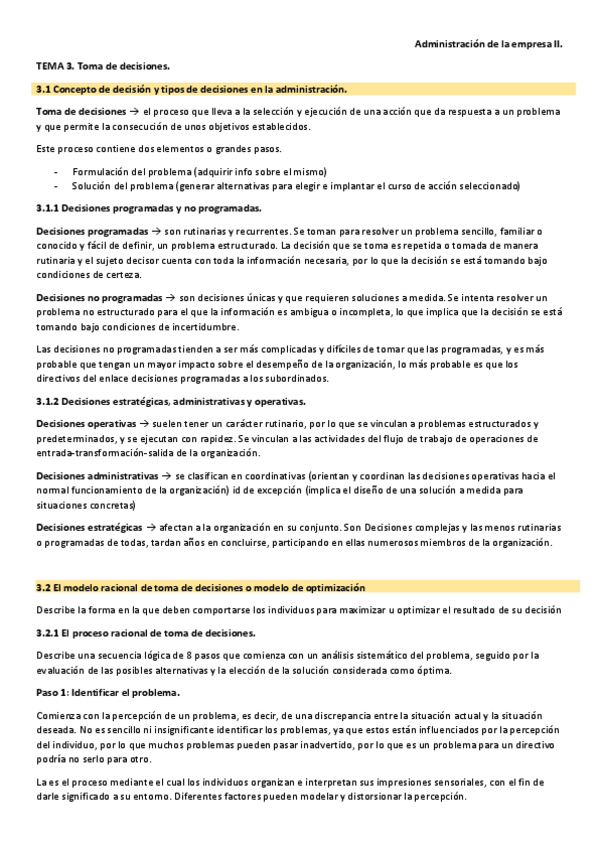 Administración de la empresa II.

TEMA 3. Toma de decisiones.

3.1 Concepto de decisión y tipos de decisiones en la administración.

Toma de decisiones → el proceso que lleva a la selección y ejecución de una acción que da respuesta a un problema y que permite la consecución de unos objetivos establecidos.

Este proceso contiene dos elementos o grandes pasos.

- Formulación del problema (adquirir info sobre el mismo)
- Solución del problema (generar alternativas para elegir e implantar el curso de acción seleccionado)

3.1.1 Decisiones programadas y no programadas.

Decisiones programadas → son rutinarias y recurrentes. Se toman para resolver un problema sencillo, familiar o conocido y fácil de definir, un problema estructurado. La decisión que se toma es repetida o tomada de manera rutinaria y el sujeto decisor cuenta con toda la información necesaria, por lo que la decisión se está tomando bajo condiciones de certeza.

Decisiones no programadas → son decisiones únicas y que requieren soluciones a medida. Se intenta resolver un problema no estructurado para el que la información es ambigua o incompleta, lo que implica que la decisión se está tomando bajo condiciones de incertidumbre.

Las decisiones no programadas tienden a ser más complicadas y difíciles de tomar que las programadas, y es más probable que tengan un mayor impacto sobre el desempeño de la organización, lo más probable es que los directivos del enlace decisiones programadas a los subordinados.

3.1.2 Decisiones estratégicas, administrativas y operativas.

Decisiones operativas → suelen tener un carácter rutinario, por lo que se vinculan a problemas estructurados y predeterminados, y se ejecutan con rapidez. Se vinculan a las actividades del flujo de trabajo de operaciones de entrada-transformación-salida de la organización.

Decisiones administrativas → se clasifican en coordinativas (orientan y coordinan las decisiones operativas hacia el normal funcionamiento de la organización) id de excepción (implica el diseño de una solución a medida para situaciones concretas)

Decisiones estratégicas → afectan a la organización en su conjunto. Son Decisiones complejas y las menos rutinarias o programadas de todas, tardan años en concluirse, participando en ellas numerosos miembros de la organización.

3.2 El modelo racional de toma de decisiones o modelo de optimización

Describe la forma en la que deben comportarse los individuos para maximizar u optimizar el resultado de su decisión

3.2.1 El proceso racional de toma de decisiones.

Describe una secuencia lógica de 8 pasos que comienza con un análisis sistemático del problema, seguido por la evaluación de las posibles alternativas y la elección de la solución considerada como óptima.

Paso 1: Identificar el problema.

Comienza con la percepción de un problema, es decir, de una discrepancia entre la situación actual y la situación deseada. No es sencillo ni insignificante identificar los problemas, ya que estos están influenciados por la percepción del individuo, por lo que muchos problemas pueden pasar inadvertido, por lo que es un problema para un directivo podría no serlo para otro.

La es el proceso mediante el cual los individuos organizan e interpretan sus impresiones sensoriales, con el fin de darle significado a su entorno. Diferentes factores pueden modelar y distorsionar la percepción.